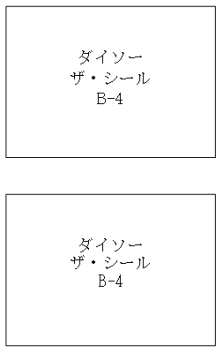 ダイソー
ザ・シール
B-4

ダイソー
ザ・シール
B-4